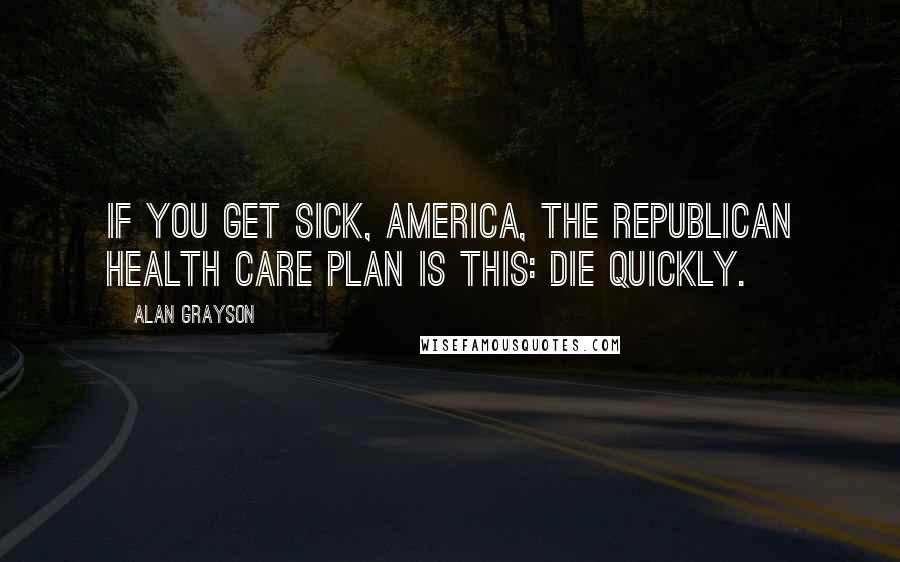 IF YOU GET SICK, AMERICA, THE REPUBLICAN HEALTH CARE PLAN IS THIS: DIE QUICKLY.

ALAN GRAYSON

WISEFAMOUSQUOTES.COM